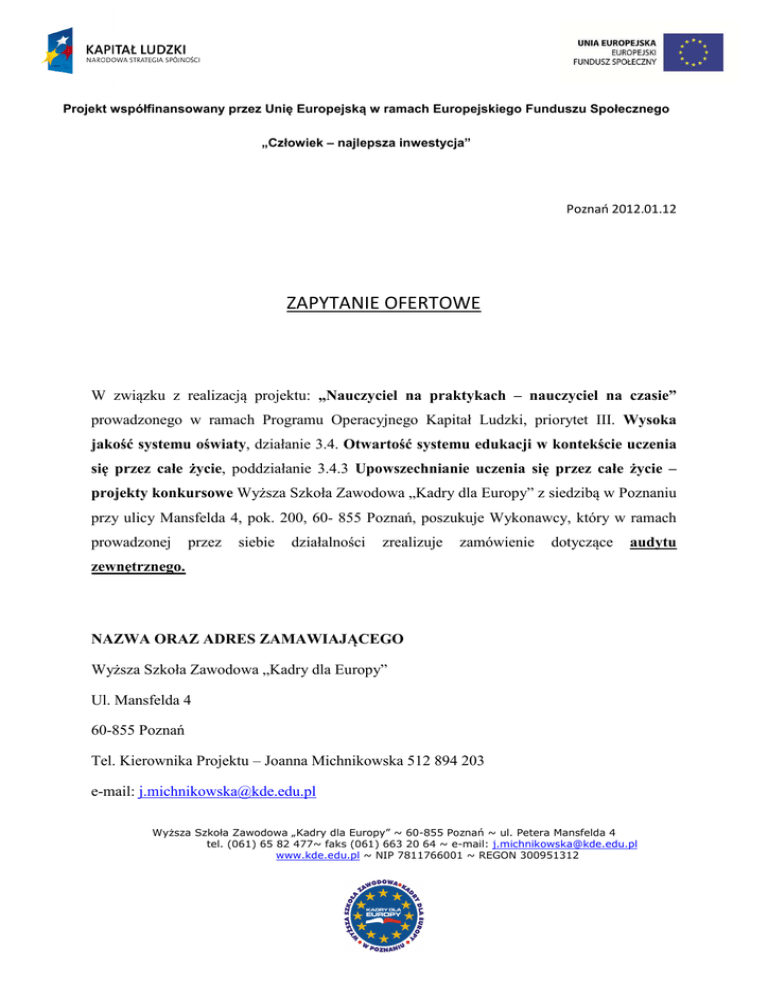 KAPITAŁ LUDZKI
NARODOWA STRATEGIA SPÓJNOŚCI

UNIA EUROPEJSKA
EUROPEJSKI
FUNDUSZ SPOŁECZNY

Projekt współfinansowany przez Unię Europejską w ramach Europejskiego Funduszu Społecznego

„Człowiek – najlepsza inwestycja"

Poznań 2012.01.12

ZAPYTANIE OFERTOWE

W związku z realizacją projektu: „Nauczyciel na praktykach – nauczyciel na czasie" prowadzonego w ramach Programu Operacyjnego Kapitał Ludzki, priorytet III. Wysoka jakość systemu oświaty, działanie 3.4. Otwartość systemu edukacji w kontekście uczenia się przez całe życie, poddziałanie 3.4.3 Upowszechnianie uczenia się przez całe życie – projekty konkursowe Wyższa Szkoła Zawodowa „Kadry dla Europy" z siedzibą w Poznaniu przy ulicy Mansfelda 4, pok. 200, 60- 855 Poznań, poszukuje Wykonawcy, który w ramach prowadzonej przez siebie działalności zrealizuje zamówienie dotyczące audytu zewnętrznego.

NAZWA ORAZ ADRES ZAMAWIAJĄCEGO

Wyższa Szkoła Zawodowa „Kadry dla Europy"

Ul. Mansfelda 4

60-855 Poznań

Tel. Kierownika Projektu – Joanna Michnikowska 512 894 203

e-mail: j.michnikowska@kde.edu.pl

Wyższa Szkoła Zawodowa „Kadry dla Europy" ~ 60-855 Poznań ~ ul. Petera Mansfelda 4
tel. (061) 65 82 477~ faks (061) 663 20 64 ~ e-mail: j.michnikowska@kde.edu.pl
www.kde.edu.pl ~ NIP 7811766001 ~ REGON 300951312

WYŻSZA SZKOŁA ZAWODOWA KADRY DLA EUROPY W POZNANIU
KADRY DLA EUROPY